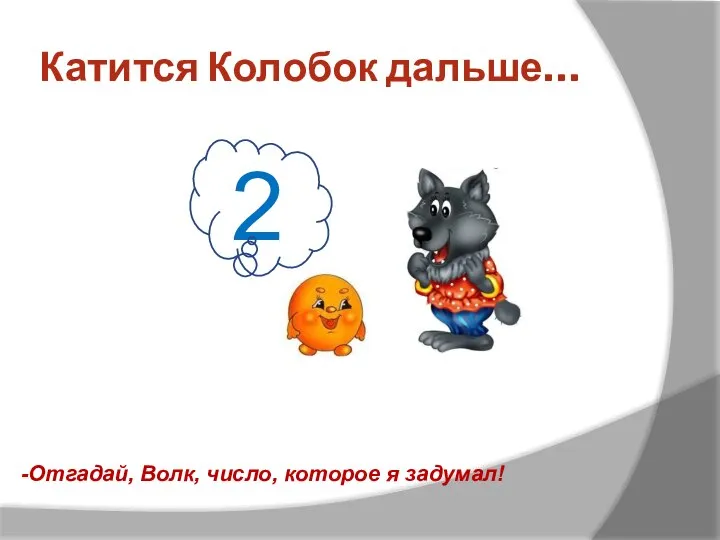 Катится Колобок дальше…

2

-Отгадай, Волк, число, которое я задумал!